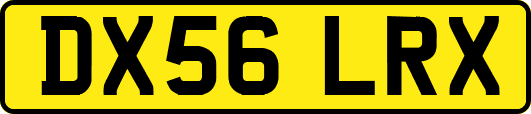 DX56 LRX